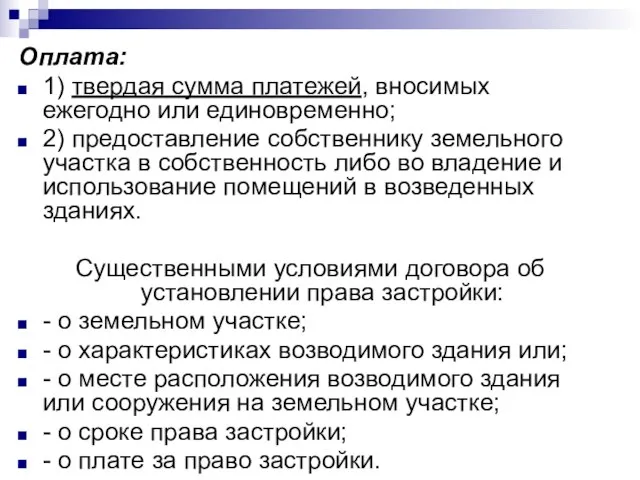 Оплата:

1) твердая сумма платежей, вносимых ежегодно или единовременно;

2) предоставление собственнику земельного участка в собственность либо во владение и использование помещений в возведенных зданиях.

Существенными условиями договора об установлении права застройки:

- о земельном участке;

- о характеристиках возводимого здания или;

- о месте расположения возводимого здания или сооружения на земельном участке;

- о сроке права застройки;

- о плате за право застройки.